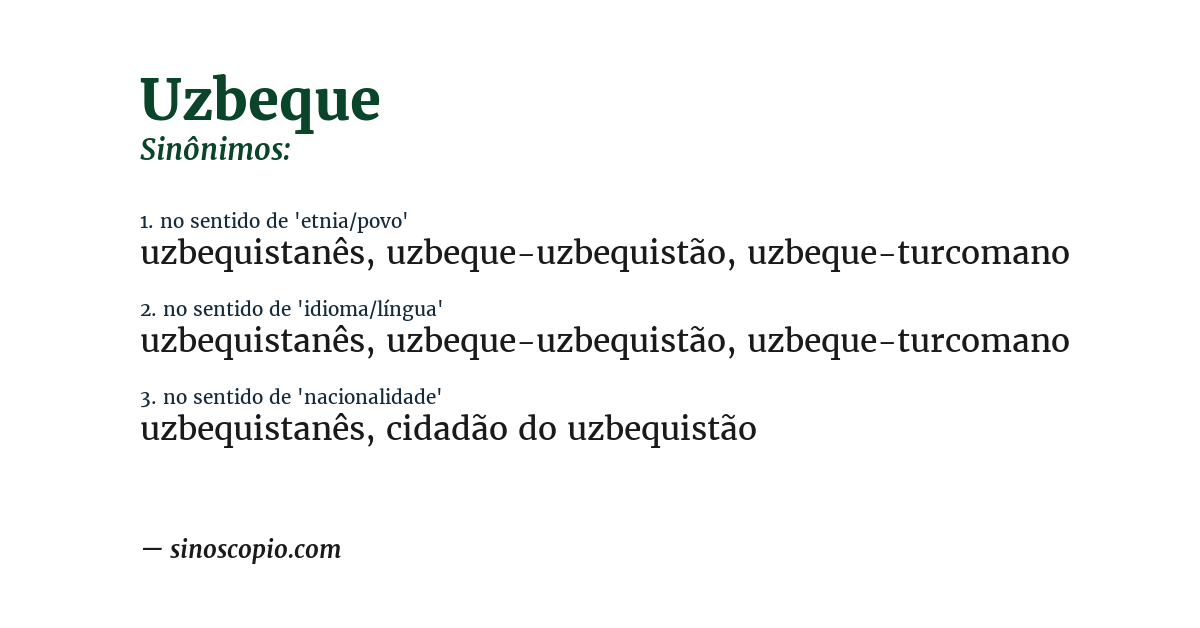 Uzbeque
Sinônimos:

1. no sentido de 'etnia/povo'
uzbequistanês, uzbeque-uzbequistão, uzbeque-turcomano

2. no sentido de 'idioma/língua'
uzbequistanês, uzbeque-uzbequistão, uzbeque-turcomano

3. no sentido de 'nacionalidade'
uzbequistanês, cidadão do uzbequistão

— sinoscopio.com